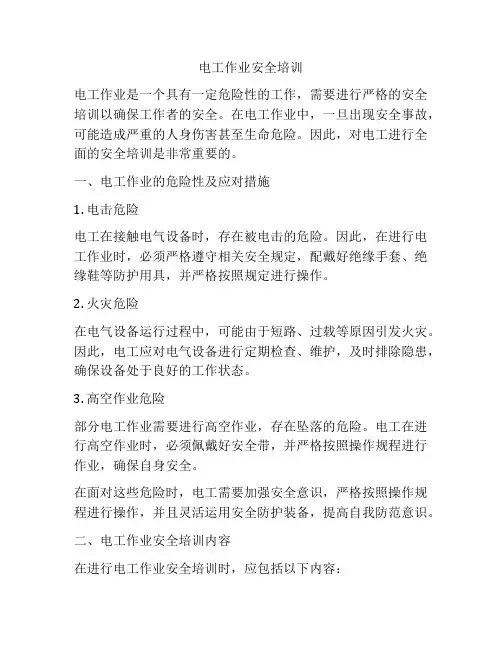 电工作业安全培训

电工作业是一个具有一定危险性的工作，需要进行严格的安全培训以确保工作者的安全。在电工作业中，一旦出现安全事故，可能造成严重的人身伤害甚至生命危险。因此，对电工进行全面的安全培训是非常重要的。

一、电工作业的危险性及应对措施

1. 电击危险

电工在接触电气设备时，存在被电击的危险。因此，在进行电工作业时，必须严格遵守相关安全规定，配戴好绝缘手套、绝缘鞋等防护用具，并严格按照规定进行操作。

2. 火灾危险

在电气设备运行过程中，可能由于短路、过载等原因引发火灾。因此，电工应对电气设备进行定期检查、维护，及时排除隐患，确保设备处于良好的工作状态。

3. 高空作业危险

部分电工作业需要进行高空作业，存在坠落的危险。电工在进行高空作业时，必须佩戴好安全带，并严格按照操作规程进行作业，确保自身安全。

在面对这些危险时，电工需要加强安全意识，严格按照操作规程进行操作，并且灵活运用安全防护装备，提高自我防范意识。

二、电工作业安全培训内容

在进行电工作业安全培训时，应包括以下内容：